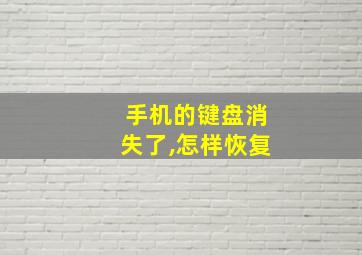 手机的键盘消失了,怎样恢复